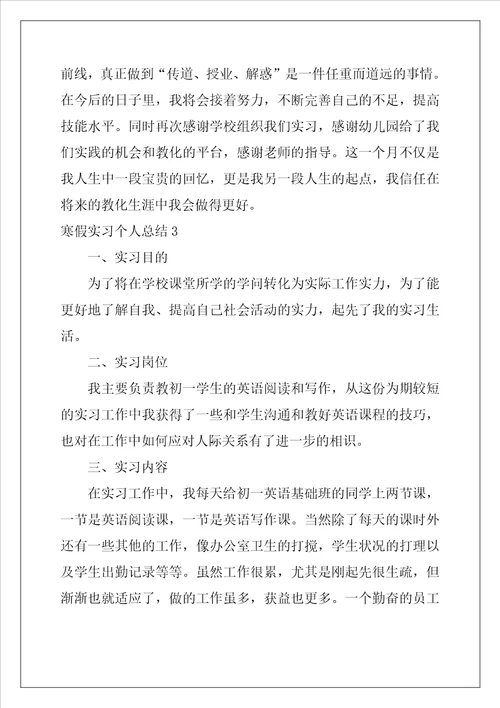 前线，真正做到“传道、授业、解惑”是一件任重而道远的事情。在今后的日子里，我将会接着努力，不断完善自己的不足，提高技能水平。同时再次感谢学校组织我们实习，感谢幼儿园给了我们实践的机会和教化的平台，感谢老师的指导。这一个月不仅是我人生中一段宝贵的回忆，更是我另一段人生的起点，我信任在将来的教化生涯中我会做得更好。

寒假实习个人总结3

一、实习目的

为了将在学校课堂所学的学问转化为实际工作实力，为了能更好地了解自我、提高自己社会活动的实力，起先了我的实习生活。

二、实习岗位

我主要负责教初一学生的英语阅读和写作，从这份为期较短的实习工作中我获得了一些和学生沟通和教好英语课程的技巧，也对在工作中如何应对人际关系有了进一步的相识。

三、实习内容

在实习工作中，我每天给初一英语基础班的同学上两节课，一节是英语阅读课，一节是英语写作课。当然除了每天的课时外还有一些其他的工作，像办公室卫生的打搅，学生状况的打理以及学生出勤记录等等。虽然工作很累，尤其是刚起先很生疏，但渐渐也就适应了，做的工作虽多，获益也更多。一个勤奋的员工